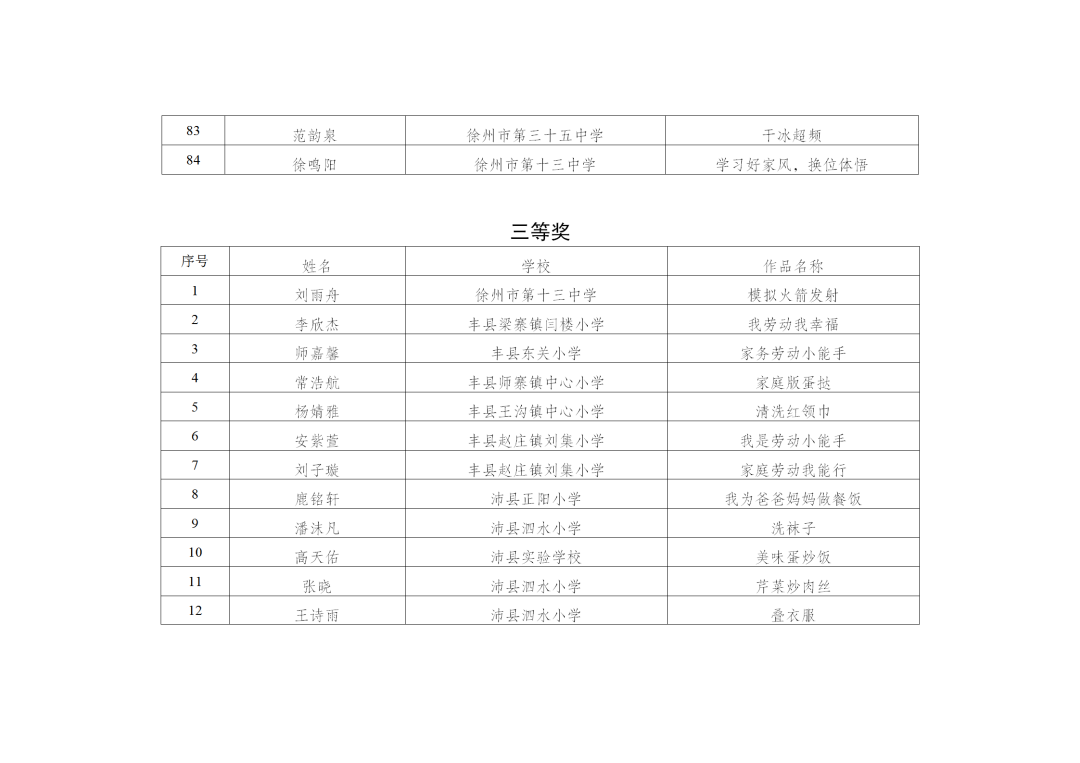 | 83 | 范韵泉 | 徐州市第三十五中学 | 干冰超频 |
|---|---|---|---|
| 84 | 徐鸣阳 | 徐州市第十三中学 | 学习好家风，换位体悟 |

三等奖

| 序号 | 姓名 | 学校 | 作品名称 |
|---|---|---|---|
| 1 | 刘雨舟 | 徐州市第十三中学 | 模拟火箭发射 |
| 2 | 李欣杰 | 丰县梁寨镇闫楼小学 | 我劳动我幸福 |
| 3 | 师嘉馨 | 丰县东关小学 | 家务劳动小能手 |
| 4 | 常浩航 | 丰县师寨镇中心小学 | 家庭版蛋挞 |
| 5 | 杨婧雅 | 丰县王沟镇中心小学 | 清洗红领巾 |
| 6 | 安紫萱 | 丰县赵庄镇刘集小学 | 我是劳动小能手 |
| 7 | 刘子璇 | 丰县赵庄镇刘集小学 | 家庭劳动我能行 |
| 8 | 鹿铭轩 | 沛县正阳小学 | 我为爸爸妈妈做餐饭 |
| 9 | 潘沫凡 | 沛县泗水小学 | 洗袜子 |
| 10 | 高天佑 | 沛县实验学校 | 美味蛋炒饭 |
| 11 | 张晓 | 沛县泗水小学 | 芹菜炒肉丝 |
| 12 | 王诗雨 | 沛县泗水小学 | 叠衣服 |